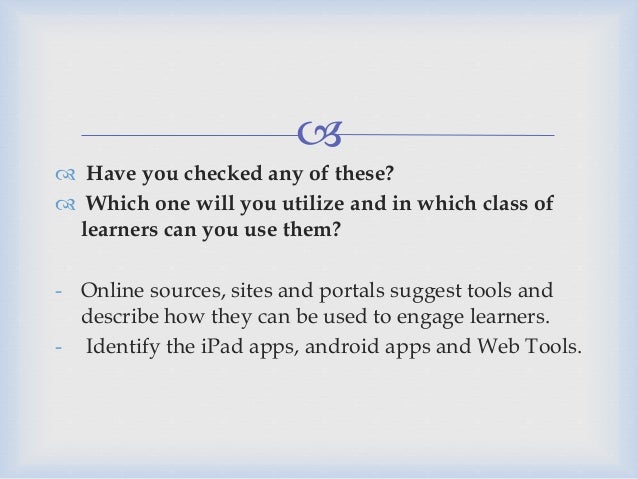 Have you checked any of these?

Which one will you utilize and in which class of learners can you use them?

- Online sources, sites and portals suggest tools and describe how they can be used to engage learners.
- Identify the iPad apps, android apps and Web Tools.